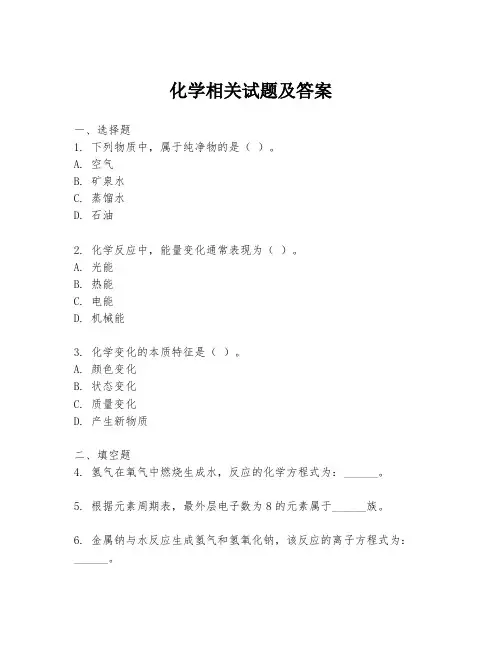 化学相关试题及答案

一、选择题
1. 下列物质中，属于纯净物的是（ ）。
A. 空气
B. 矿泉水
C. 蒸馏水
D. 石油

2. 化学反应中，能量变化通常表现为（ ）。
A. 光能
B. 热能
C. 电能
D. 机械能

3. 化学变化的本质特征是（ ）。
A. 颜色变化
B. 状态变化
C. 质量变化
D. 产生新物质

二、填空题
4. 氢气在氧气中燃烧生成水，反应的化学方程式为：______。

5. 根据元素周期表，最外层电子数为8的元素属于______族。

6. 金属钠与水反应生成氢气和氢氧化钠，该反应的离子方程式为：______。